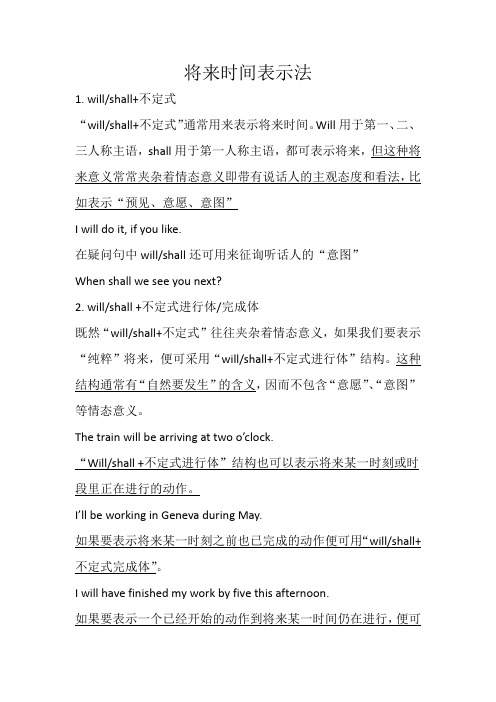 将来时间表示法

1. will/shall+不定式

“will/shall+不定式”通常用来表示将来时间。Will 用于第一、二、三人称主语，shall 用于第一人称主语，都可表示将来，但这种将来意义常常夹杂着情态意义即带有说话人的主观态度和看法，比如表示“预见、意愿、意图”

I will do it, if you like.

在疑问句中 will/shall 还可用来征询听话人的“意图”

When shall we see you next?

2. will/shall +不定式进行体/完成体

既然“will/shall+不定式”往往夹杂着情态意义，如果我们要表示“纯粹”将来，便可采用“will/shall+不定式进行体”结构。这种结构通常有“自然要发生”的含义，因而不包含“意愿”、“意图”等情态意义。

The train will be arriving at two o’clock.

“Will/shall +不定式进行体”结构也可以表示将来某一时刻或时段里正在进行的动作。

I’ll be working in Geneva during May.

如果要表示将来某一时刻之前也已完成的动作便可用“will/shall+不定式完成体”。

I will have finished my work by five this afternoon.

如果要表示一个已经开始的动作到将来某一时间仍在进行，便可